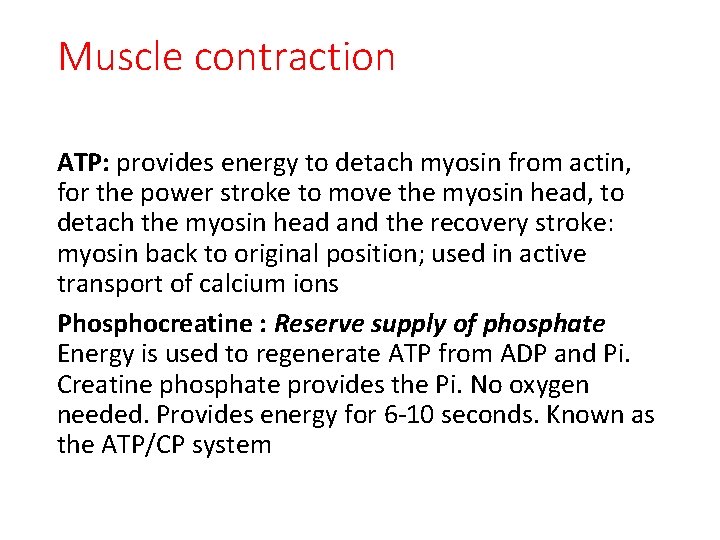 Muscle contraction

ATP: provides energy to detach myosin from actin, for the power stroke to move the myosin head, to detach the myosin head and the recovery stroke: myosin back to original position; used in active transport of calcium ions

Phosphocreatine : Reserve supply of phosphate
Energy is used to regenerate ATP from ADP and Pi. Creatine phosphate provides the Pi. No oxygen needed. Provides energy for 6-10 seconds. Known as the ATP/CP system